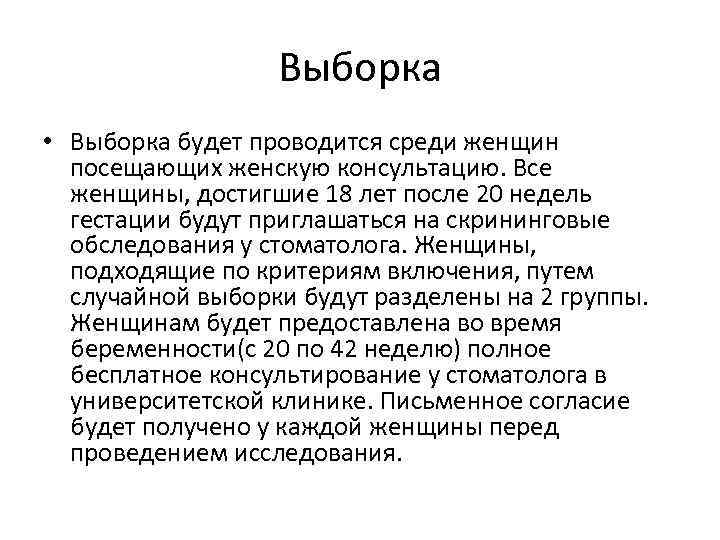 Выборка

• Выборка будет проводится среди женщин посещающих женскую консультацию. Все женщины, достигшие 18 лет после 20 недель гестации будут приглашаться на скрининговые обследования у стоматолога. Женщины, подходящие по критериям включения, путем случайной выборки будут разделены на 2 группы. Женщинам будет предоставлена во время беременности(с 20 по 42 неделю) полное бесплатное консультирование у стоматолога в университетской клинике. Письменное согласие будет получено у каждой женщины перед проведением исследования.